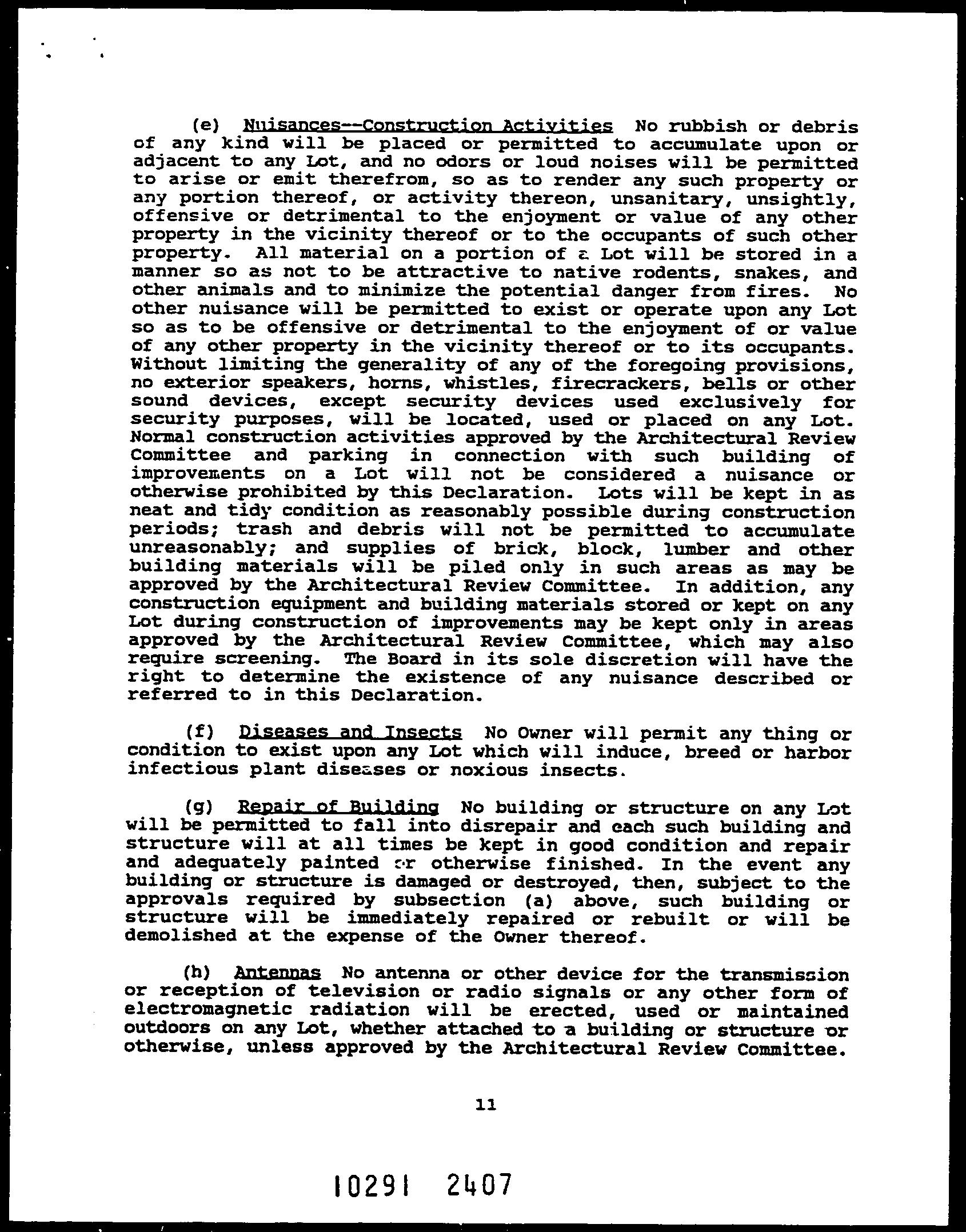 (e) Nuisances--Construction Activities No rubbish or debris of any kind will be placed or permitted to accumulate upon or adjacent to any Lot, and no odors or loud noises will be permitted to arise or emit therefrom, so as to render any such property or any portion thereof, or activity thereon, unsanitary, unsightly, offensive or detrimental to the enjoyment or value of any other property in the vicinity thereof or to the occupants of such other property. All material on a portion of a Lot will be stored in a manner so as not to be attractive to native rodents, snakes, and other animals and to minimize the potential danger from fires. No other nuisance will be permitted to exist or operate upon any Lot so as to be offensive or detrimental to the enjoyment of or value of any other property in the vicinity thereof or to its occupants. Without limiting the generality of any of the foregoing provisions, no exterior speakers, horns, whistles, firecrackers, bells or other sound devices, except security devices used exclusively for security purposes, will be located, used or placed on any Lot. Normal construction activities approved by the Architectural Review Committee and parking in connection with such building of improvements on a Lot will not be considered a nuisance or otherwise prohibited by this Declaration. Lots will be kept in as neat and tidy condition as reasonably possible during construction periods; trash and debris will not be permitted to accumulate unreasonably; and supplies of brick, block, lumber and other building materials will be piled only in such areas as may be approved by the Architectural Review Committee. In addition, any construction equipment and building materials stored or kept on any Lot during construction of improvements may be kept only in areas approved by the Architectural Review Committee, which may also require screening. The Board in its sole discretion will have the right to determine the existence of any nuisance described or referred to in this Declaration.

(f) Diseases and Insects No Owner will permit any thing or condition to exist upon any Lot which will induce, breed or harbor infectious plant diseases or noxious insects.

(g) Repair of Building No building or structure on any Lot will be permitted to fall into disrepair and each such building and structure will at all times be kept in good condition and repair and adequately painted or otherwise finished. In the event any building or structure is damaged or destroyed, then, subject to the approvals required by subsection (a) above, such building or structure will be immediately repaired or rebuilt or will be demolished at the expense of the Owner thereof.

(h) Antennas No antenna or other device for the transmission or reception of television or radio signals or any other form of electromagnetic radiation will be erected, used or maintained outdoors on any Lot, whether attached to a building or structure or otherwise, unless approved by the Architectural Review Committee.

11

10291 2407